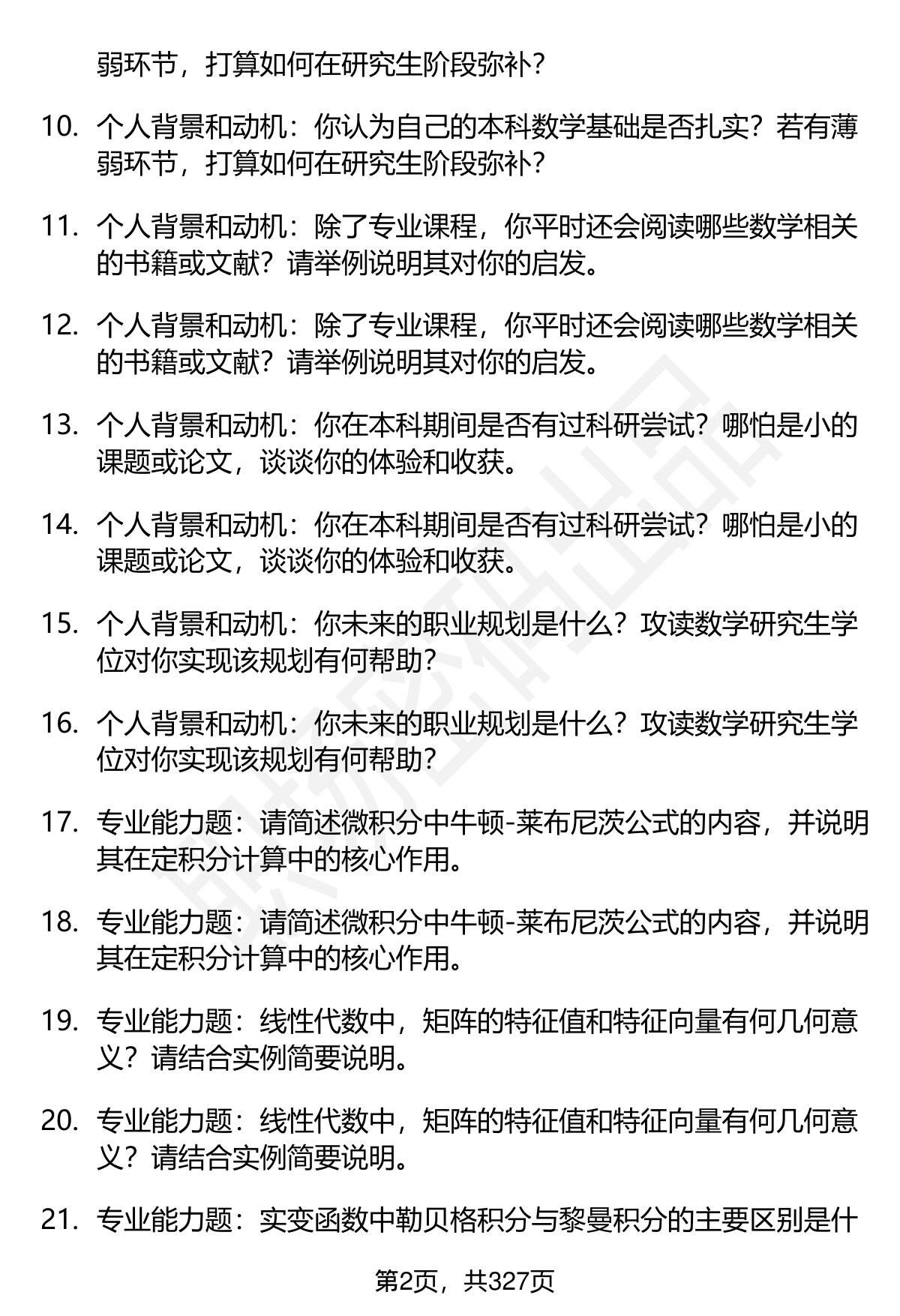 弱环节，打算如何在研究生阶段弥补？

10. 个人背景和动机：你认为自己的本科数学基础是否扎实？若有薄弱环节，打算如何在研究生阶段弥补？

11. 个人背景和动机：除了专业课程，你平时还会阅读哪些数学相关的书籍或文献？请举例说明其对你的启发。

12. 个人背景和动机：除了专业课程，你平时还会阅读哪些数学相关的书籍或文献？请举例说明其对你的启发。

13. 个人背景和动机：你在本科期间是否有过科研尝试？哪怕是小的课题或论文，谈谈你的体验和收获。

14. 个人背景和动机：你在本科期间是否有过科研尝试？哪怕是小的课题或论文，谈谈你的体验和收获。

15. 个人背景和动机：你未来的职业规划是什么？攻读数学研究生学位对你实现该规划有何帮助？

16. 个人背景和动机：你未来的职业规划是什么？攻读数学研究生学位对你实现该规划有何帮助？

17. 专业能力题：请简述微积分中牛顿-莱布尼茨公式的内容，并说明其在定积分计算中的核心作用。

18. 专业能力题：请简述微积分中牛顿-莱布尼茨公式的内容，并说明其在定积分计算中的核心作用。

19. 专业能力题：线性代数中，矩阵的特征值和特征向量有何几何意义？请结合实例简要说明。

20. 专业能力题：线性代数中，矩阵的特征值和特征向量有何几何意义？请结合实例简要说明。

21. 专业能力题：实变函数中勒贝格积分与黎曼积分的主要区别是什

第2页，共327页